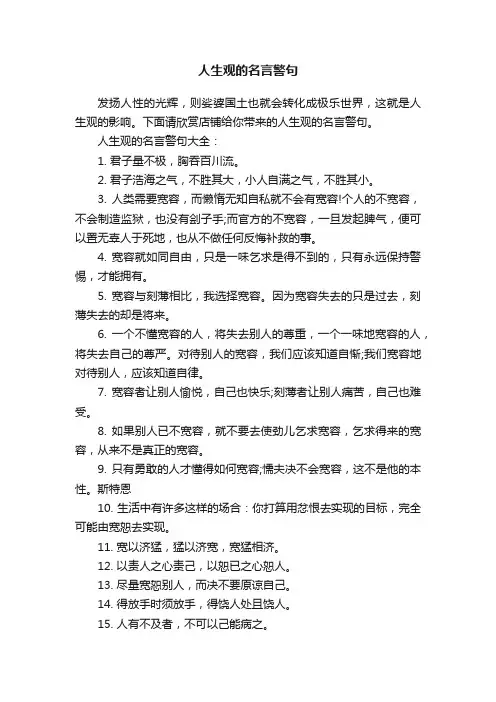 人生观的名言警句

发扬人性的光辉，则娑婆国土也就会转化成极乐世界，这就是人生观的影响。下面请欣赏店铺给你带来的人生观的名言警句。

人生观的名言警句大全：

1. 君子量不极，胸吞百川流。

2. 君子浩海之气，不胜其大，小人自满之气，不胜其小。

3. 人类需要宽容，而懒惰无知和自私就不会有宽容!个人的不宽容，不会制造监狱，也没有刽子手;而官方的不宽容，一旦发起脾气，便可以置无辜人于死地，也从不做任何反悔补救的事。

4. 宽容就如同自由，只是一味乞求是得不到的，只有永远保持警惕，才能拥有。

5. 宽容与刻薄相比，我选择宽容。因为宽容失去的只是过去，刻薄失去的却是将来。

6. 一个不懂宽容的人，将失去别人的尊重，一个一味地宽容的人，将失去自己的尊严。对待别人的宽容，我们应该知道自惭;我们宽容地对待别人，应该知道自律。

7. 宽容者让别人愉悦，自己也快乐;刻薄者让别人痛苦，自己也难受。

8. 如果别人已不宽容，就不要去使劲儿乞求宽容，乞求得来的宽容，从来不是真正的宽容。

9. 只有勇敢的人才懂得如何宽容;懦夫决不会宽容，这不是他的本性。斯特恩

10. 生活中有许多这样的场合：你打算用忿恨去实现的目标，完全可能由宽恕去实现。

11. 宽以济猛，猛以济宽，宽猛相济。

12. 以责人之心责己，以恕已之心恕人。

13. 尽量宽恕别人，而决不要原谅自己。

14. 得放手时须放手，得饶人处且饶人。

15. 人有不及者，不可以己能病之。